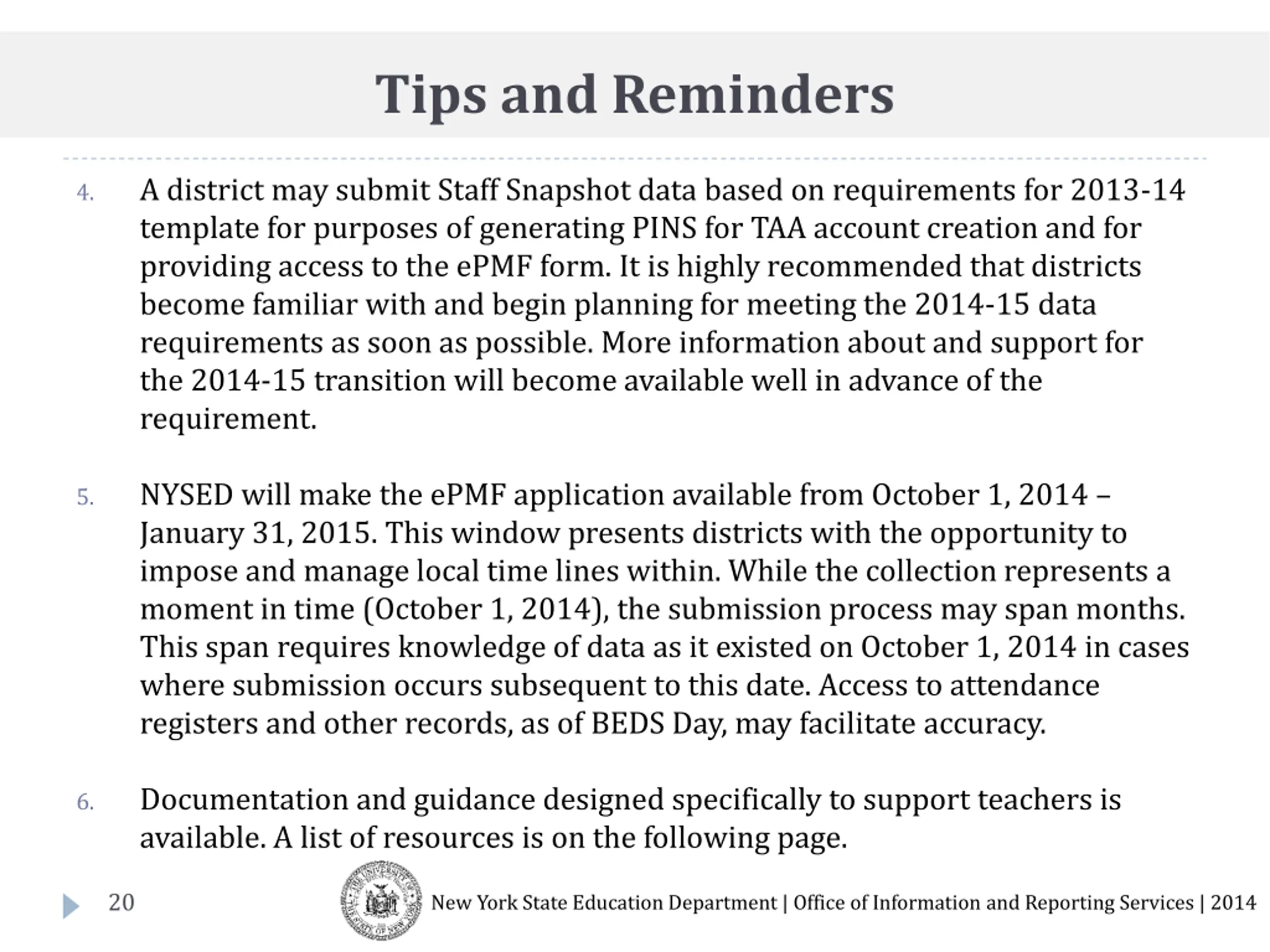 Tips and Reminders

4. A district may submit Staff Snapshot data based on requirements for 2013-14 template for purposes of generating PINS for TAA account creation and for providing access to the ePMF form. It is highly recommended that districts become familiar with and begin planning for meeting the 2014-15 data requirements as soon as possible. More information about and support for the 2014-15 transition will become available well in advance of the requirement.

5. NYSED will make the ePMF application available from October 1, 2014 – January 31, 2015. This window presents districts with the opportunity to impose and manage local time lines within. While the collection represents a moment in time (October 1, 2014), the submission process may span months. This span requires knowledge of data as it existed on October 1, 2014 in cases where submission occurs subsequent to this date. Access to attendance registers and other records, as of BEDS Day, may facilitate accuracy.

6. Documentation and guidance designed specifically to support teachers is available. A list of resources is on the following page.

20

New York State Education Department | Office of Information and Reporting Services | 2014